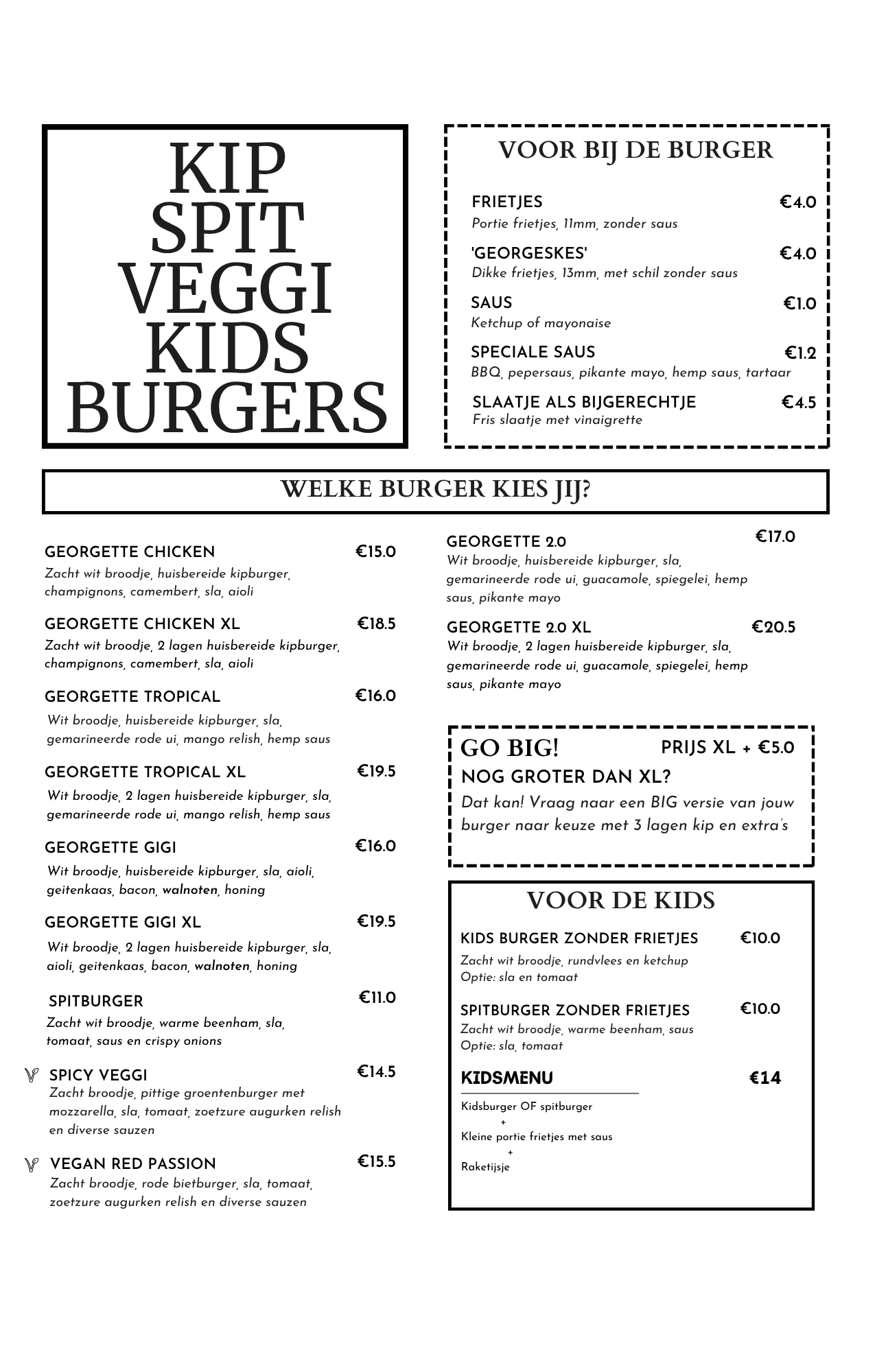 KIP
SPIT
VEGGI
KIDS
BURGERS

VOOR BIJ DE BURGER

FRIETJES €4.0
Portie frietjes, 11mm, zonder saus

'GEORGESKES' €4.0
Dikke frietjes, 13mm, met schil zonder saus

SAUS €1.0
Ketchup of mayonaise

SPECIALE SAUS €1.2
BBQ, pepersaus, pikante mayo, hemp saus, tartaar

SLAATJE ALS BIJGERECHTJE €4.5
Fris slaatje met vinaigrette

WELKE BURGER KIES JIJ?

GEORGETTE CHICKEN €15.0
Zacht wit broodje, huisbereide kipburger, champignons, camembert, sla, aioli

GEORGETTE CHICKEN XL €18.5
Zacht wit broodje, 2 lagen huisbereide kipburger, champignons, camembert, sla, aioli

GEORGETTE TROPICAL €16.0
Wit broodje, huisbereide kipburger, sla, gemarineerde rode ui, mango relish, hemp saus

GEORGETTE TROPICAL XL €19.5
Wit broodje, 2 lagen huisbereide kipburger, sla, gemarineerde rode ui, mango relish, hemp saus

GEORGETTE GIGI €16.0
Wit broodje, huisbereide kipburger, sla, aioli, geitenkaas, bacon, walnoten, honing

GEORGETTE GIGI XL €19.5
Wit broodje, 2 lagen huisbereide kipburger, sla, aioli, geitenkaas, bacon, walnoten, honing

SPITBURGER €11.0
Zacht wit broodje, warme beenham, sla, tomaat, saus en crispy onions

SPICY VEGGI €14.5
Zacht broodje, pittige groentenburger met mozzarella, sla, tomaat, zoetzure augurken relish en diverse sauzen

VEGAN RED PASSION €15.5
Zacht broodje, rode bietburger, sla, tomaat, zoetzure augurken relish en diverse sauzen

GEORGETTE 2.0 €17.0
Wit broodje, huisbereide kipburger, sla, gemarineerde rode ui, guacamole, spiegelei, hemp saus, pikante mayo

GEORGETTE 2.0 XL €20.5
Wit broodje, 2 lagen huisbereide kipburger, sla, gemarineerde rode ui, guacamole, spiegelei, hemp saus, pikante mayo

GO BIG! PRIJS XL + €5.0
NOG GROTER DAN XL?
Dat kan! Vraag naar een BIG versie van jouw burger naar keuze met 3 lagen kip en extra's

VOOR DE KIDS

KIDS BURGER ZONDER FRIETJES €10.0
Zacht wit broodje, rundvlees en ketchup
Optie: sla en tomaat

SPITBURGER ZONDER FRIETJES €10.0
Zacht wit broodje, warme beenham, saus
Optie: sla, tomaat

KIDSMENU €14
Kidsburger OF spitburger
+
Kleine portie frietjes met saus
+
Raketijsje